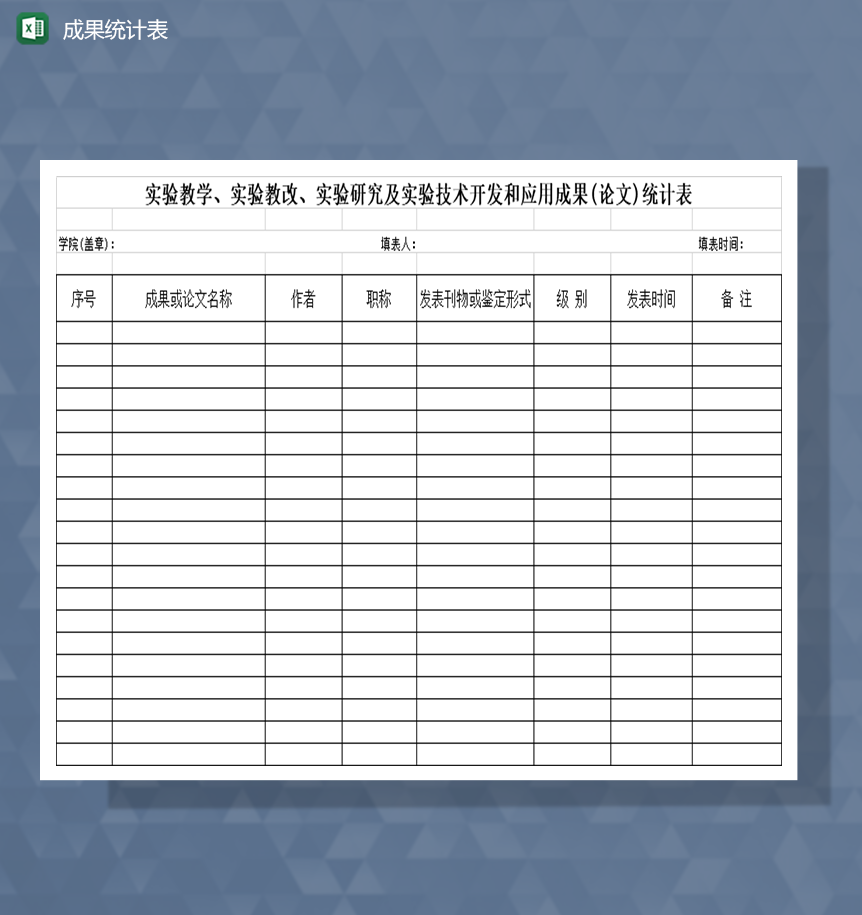 成果统计表

实验教学、实验教改、实验研究及实验技术开发和应用成果(论文)统计表

学院(盖章):　填表人:　填表时间:

| 序号 | 成果或论文名称 | 作者 | 职称 | 发表刊物或鉴定形式 | 级 别 | 发表时间 | 备 注 |
|---|---|---|---|---|---|---|---|
| | | | | | | | |
| | | | | | | | |
| | | | | | | | |
| | | | | | | | |
| | | | | | | | |
| | | | | | | | |
| | | | | | | | |
| | | | | | | | |
| | | | | | | | |
| | | | | | | | |
| | | | | | | | |
| | | | | | | | |
| | | | | | | | |
| | | | | | | | |
| | | | | | | | |
| | | | | | | | |
| | | | | | | | |
| | | | | | | | |
| | | | | | | | |
| | | | | | | | |